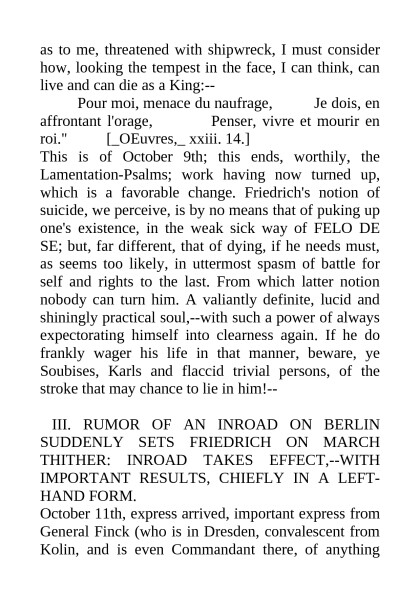 as to me, threatened with shipwreck, I must consider how, looking the tempest in the face, I can think, can live and can die as a King:--

Pour moi, menace du naufrage, Je dois, en affrontant l'orage, Penser, vivre et mourir en roi." [_OEuvres,_ xxiii. 14.]

This is of October 9th; this ends, worthily, the Lamentation-Psalms; work having now turned up, which is a favorable change. Friedrich's notion of suicide, we perceive, is by no means that of puking up one's existence, in the weak sick way of FELO DE SE; but, far different, that of dying, if he needs must, as seems too likely, in uttermost spasm of battle for self and rights to the last. From which latter notion nobody can turn him. A valiantly definite, lucid and shiningly practical soul,--with such a power of always expectorating himself into clearness again. If he do frankly wager his life in that manner, beware, ye Soubises, Karls and flaccid trivial persons, of the stroke that may chance to lie in him!--

III. RUMOR OF AN INROAD ON BERLIN SUDDENLY SETS FRIEDRICH ON MARCH THITHER: INROAD TAKES EFFECT,--WITH IMPORTANT RESULTS, CHIEFLY IN A LEFT-HAND FORM.

October 11th, express arrived, important express from General Finck (who is in Dresden, convalescent from Kolin, and is even Commandant there, of anything